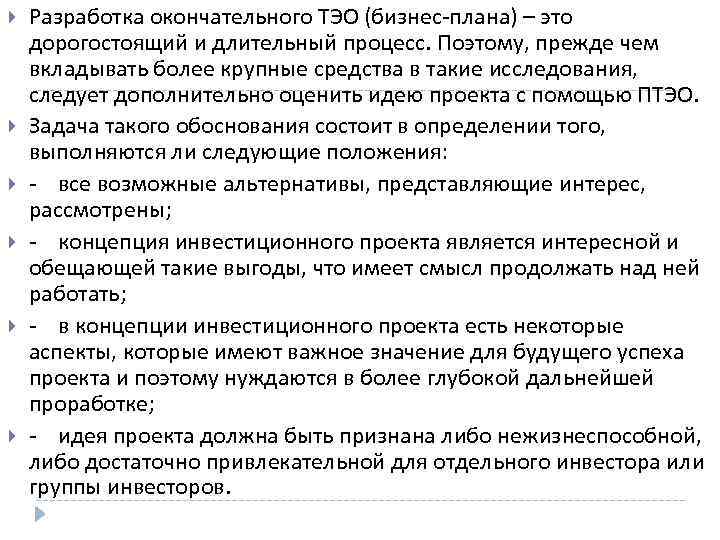 Разработка окончательного ТЭО (бизнес-плана) – это дорогостоящий и длительный процесс. Поэтому, прежде чем вкладывать более крупные средства в такие исследования, следует дополнительно оценить идею проекта с помощью ПТЭО.

Задача такого обоснования состоит в определении того, выполняются ли следующие положения:

- все возможные альтернативы, представляющие интерес, рассмотрены;

- концепция инвестиционного проекта является интересной и обещающей такие выгоды, что имеет смысл продолжать над ней работать;

- в концепции инвестиционного проекта есть некоторые аспекты, которые имеют важное значение для будущего успеха проекта и поэтому нуждаются в более глубокой дальнейшей проработке;

- идея проекта должна быть признана либо нежизнеспособной, либо достаточно привлекательной для отдельного инвестора или группы инвесторов.